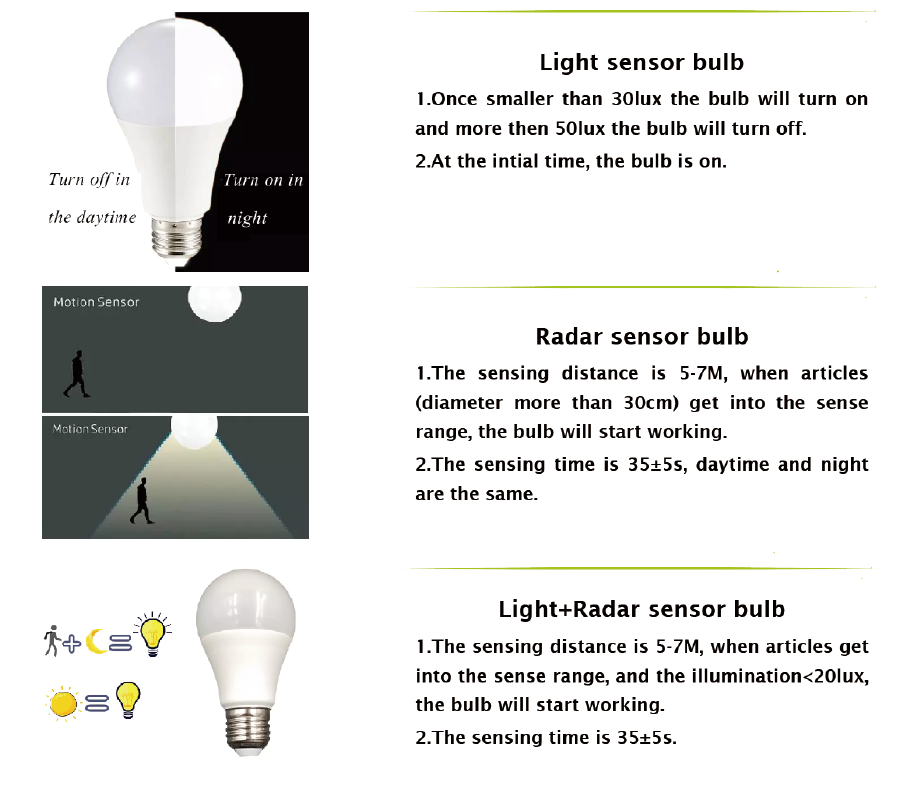 Turn off in the daytime

Turn on in night

Light sensor bulb

1.Once smaller than 30lux the bulb will turn on and more then 50lux the bulb will turn off.

2.At the intial time, the bulb is on.

Motion Sensor

Motion Sensor

Radar sensor bulb

1.The sensing distance is 5-7M, when articles (diameter more than 30cm) get into the sense range, the bulb will start working.

2.The sensing time is 35±5s, daytime and night are the same.

Light+Radar sensor bulb

1.The sensing distance is 5-7M, when articles get into the sense range, and the illumination<20lux, the bulb will start working.

2.The sensing time is 35±5s.